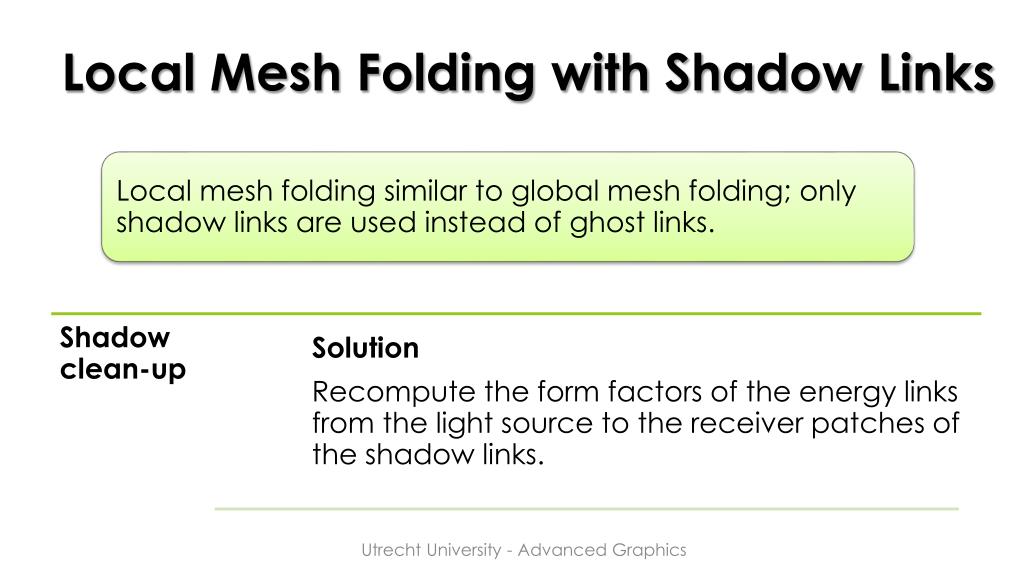 Local Mesh Folding with Shadow Links

Local mesh folding similar to global mesh folding; only shadow links are used instead of ghost links.

Shadow clean-up

Solution

Recompute the form factors of the energy links from the light source to the receiver patches of the shadow links.

Utrecht University - Advanced Graphics